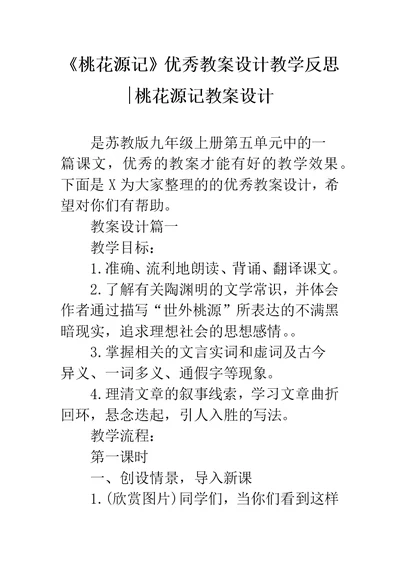 《桃花源记》优秀教案设计教学反思|桃花源记教案设计

是苏教版九年级上册第五单元中的一篇课文，优秀的教案才能有好的教学效果。下面是X为大家整理的的优秀教案设计，希望对你们有帮助。

教案设计篇一

教学目标：

1.准确、流利地朗读、背诵、翻译课文。

2.了解有关陶渊明的文学常识，并体会作者通过描写“世外桃源”所表达的不满黑暗现实，追求理想社会的思想感情。。

3.掌握相关的文言实词和虚词及古今异义、一词多义、通假字等现象。

4.理清文章的叙事线索，学习文章曲折回环，悬念迭起，引人入胜的写法。

教学流程：

第一课时

一、创设情景，导入新课

1.(欣赏图片)同学们，当你们看到这样